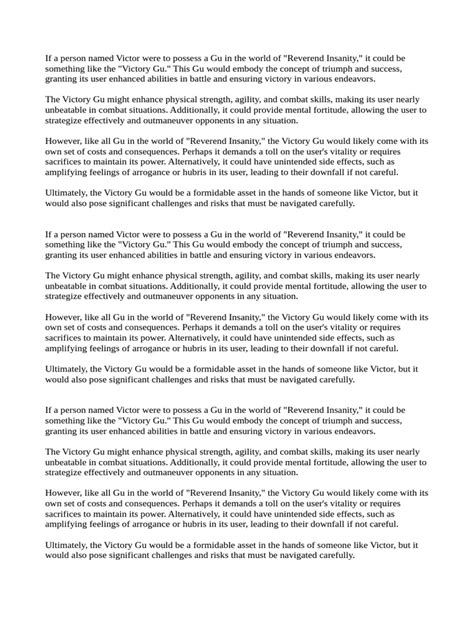 If a person named Victor were to possess a Gu in the world of "Reverend Insanity," it could be something like the "Victory Gu." This Gu would embody the concept of triumph and success, granting its user enhanced abilities in battle and ensuring victory in various endeavors.

The Victory Gu might enhance physical strength, agility, and combat skills, making its user nearly unbeatable in combat situations. Additionally, it could provide mental fortitude, allowing the user to strategize effectively and outmaneuver opponents in any situation.

However, like all Gu in the world of "Reverend Insanity," the Victory Gu would likely come with its own set of costs and consequences. Perhaps it demands a toll on the user's vitality or requires sacrifices to maintain its power. Alternatively, it could have unintended side effects, such as amplifying feelings of arrogance or hubris in its user, leading to their downfall if not careful.

Ultimately, the Victory Gu would be a formidable asset in the hands of someone like Victor, but it would also pose significant challenges and risks that must be navigated carefully.

If a person named Victor were to possess a Gu in the world of "Reverend Insanity," it could be something like the "Victory Gu." This Gu would embody the concept of triumph and success, granting its user enhanced abilities in battle and ensuring victory in various endeavors.

The Victory Gu might enhance physical strength, agility, and combat skills, making its user nearly unbeatable in combat situations. Additionally, it could provide mental fortitude, allowing the user to strategize effectively and outmaneuver opponents in any situation.

However, like all Gu in the world of "Reverend Insanity," the Victory Gu would likely come with its own set of costs and consequences. Perhaps it demands a toll on the user's vitality or requires sacrifices to maintain its power. Alternatively, it could have unintended side effects, such as amplifying feelings of arrogance or hubris in its user, leading to their downfall if not careful.

Ultimately, the Victory Gu would be a formidable asset in the hands of someone like Victor, but it would also pose significant challenges and risks that must be navigated carefully.

If a person named Victor were to possess a Gu in the world of "Reverend Insanity," it could be something like the "Victory Gu." This Gu would embody the concept of triumph and success, granting its user enhanced abilities in battle and ensuring victory in various endeavors.

The Victory Gu might enhance physical strength, agility, and combat skills, making its user nearly unbeatable in combat situations. Additionally, it could provide mental fortitude, allowing the user to strategize effectively and outmaneuver opponents in any situation.

However, like all Gu in the world of "Reverend Insanity," the Victory Gu would likely come with its own set of costs and consequences. Perhaps it demands a toll on the user's vitality or requires sacrifices to maintain its power. Alternatively, it could have unintended side effects, such as amplifying feelings of arrogance or hubris in its user, leading to their downfall if not careful.

Ultimately, the Victory Gu would be a formidable asset in the hands of someone like Victor, but it would also pose significant challenges and risks that must be navigated carefully.